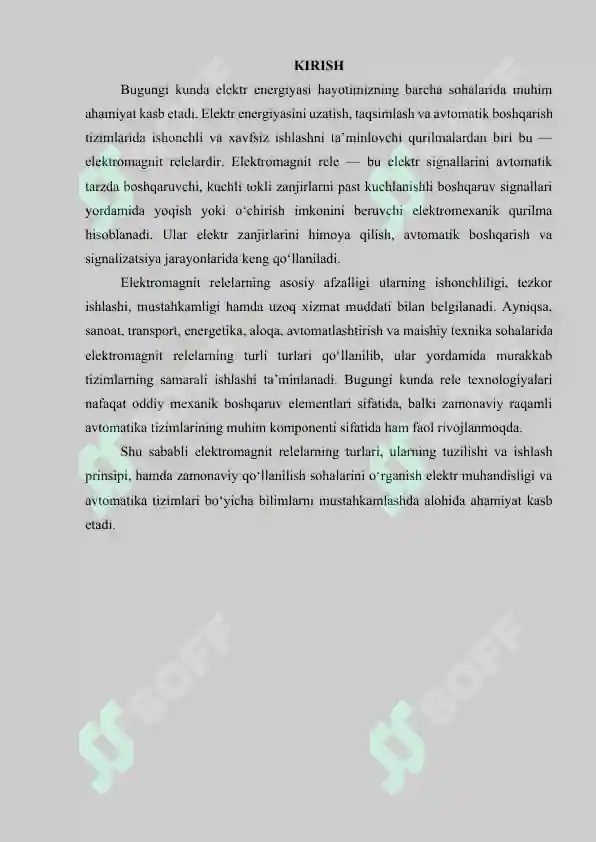 KIRISH

Bugungi kunda elektr energiyasi hayotimizning barcha sohalarida muhim ahamiyat kasb etadi. Elektr energiyasini uzatish, taqsimlash va avtomatik boshqarish tizimlarida ishonchli va xavfsiz ishlashni ta'minlovchi qurilmalardan biri bu — elektromagnit relelardir. Elektromagnit rele — bu elektr signallarini avtomatik tarzda boshqaruvchi, kuchli tokli zanjirlarni past kuchlanishli boshqaruv signallari yordamida yoqish yoki o'chirish imkonini beruvchi elektromexanik qurilma hisoblanadi. Ular elektr zanjirlarini himoya qilish, avtomatik boshqarish va signalizatsiya jarayonlarida keng qo'llaniladi.

Elektromagnit relelarning asosiy afzalligi ularning ishonchliligi, tezkor ishlashi, mustahkamligi hamda uzoq xizmat muddati bilan belgilanadi. Ayniqsa, sanoat, transport, energetika, aloqa, avtomatlashtirish va maishiy texnika sohalarida elektromagnit relelarning turli turlari qo'llanilib, ular yordamida murakkab tizimlarning samarali ishlashi ta'minlanadi. Bugungi kunda rele texnologiyalari nafaqat oddiy mexanik boshqaruv elementlari sifatida, balki zamonaviy raqamli avtomatika tizimlarining muhim komponenti sifatida ham faol rivojlanmoqda.

Shu sababli elektromagnit relelarning turlari, ularning tuzilishi va ishlash prinsipi, hamda zamonaviy qo'llanilish sohalarini o'rganish elektr muhandisligi va avtomatika tizimlari bo'yicha bilimlarni mustahkamlashda alohida ahamiyat kasb etadi.

SOFF SOFF SOFF SOFF